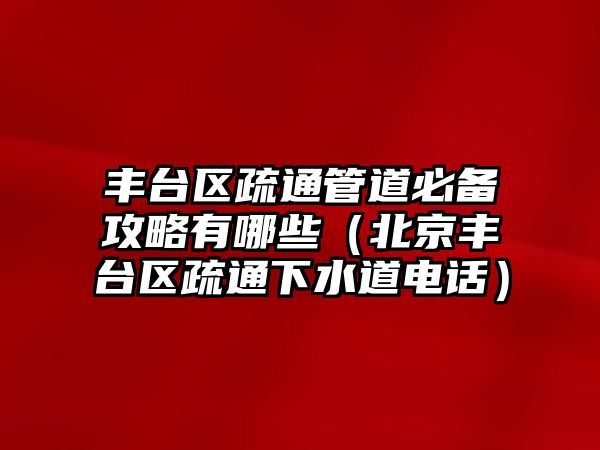 丰台区疏通管道必备攻略有哪些（北京丰台区疏通下水道电话）